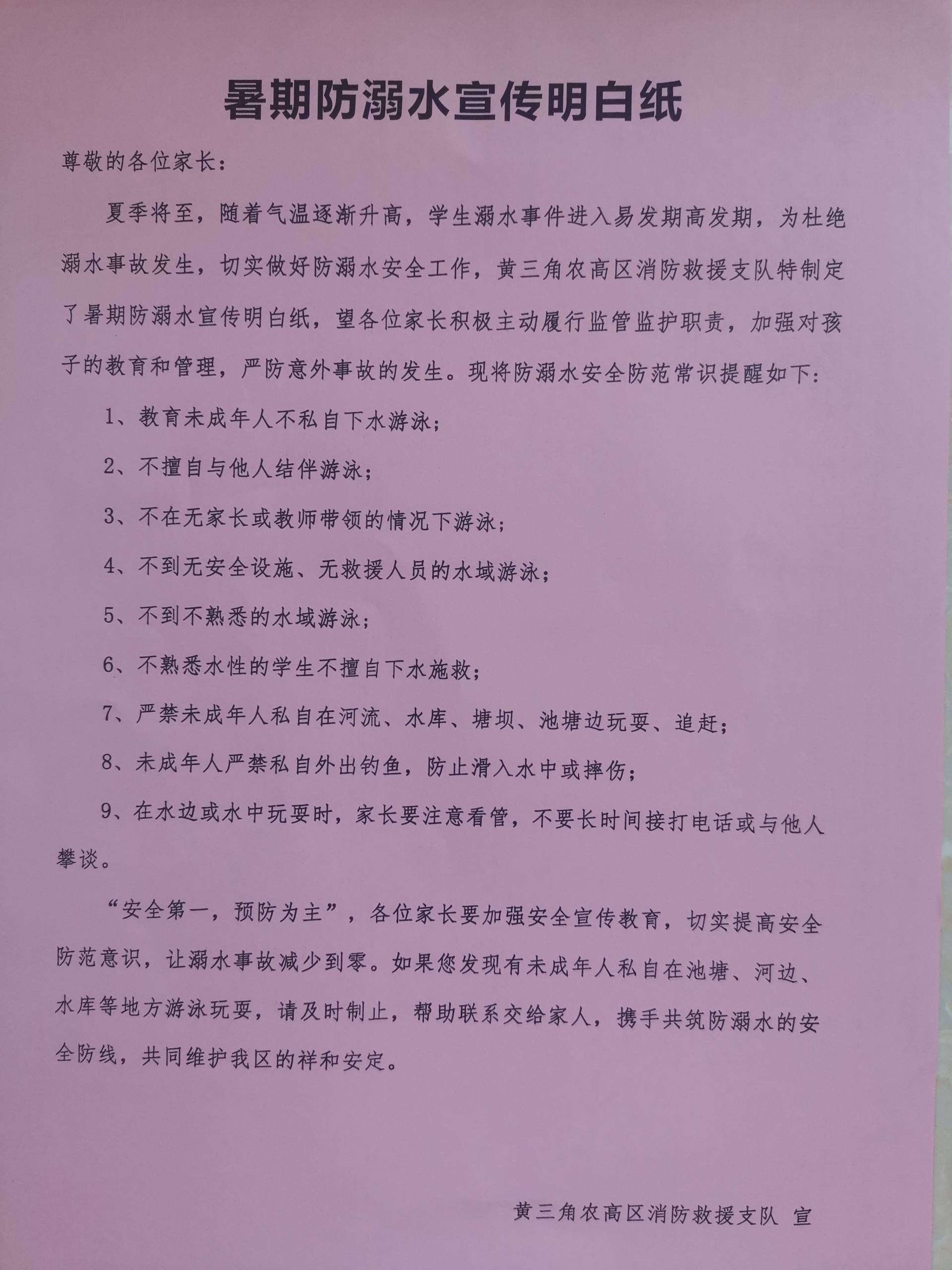 暑期防溺水宣传明白纸

尊敬的各位家长：

夏季将至，随着气温逐渐升高，学生溺水事件进入易发期高发期，为杜绝溺水事故发生，切实做好防溺水安全工作，黄三角农高区消防救援支队特制定了暑期防溺水宣传明白纸，望各位家长积极主动履行监管监护职责，加强对孩子的教育和管理，严防意外事故的发生。现将防溺水安全防范常识提醒如下：

1、教育未成年人不私自下水游泳；

2、不擅自与他人结伴游泳；

3、不在无家长或教师带领的情况下游泳；

4、不到无安全设施、无救援人员的水域游泳；

5、不到不熟悉的水域游泳；

6、不熟悉水性的学生不擅自下水施救；

7、严禁未成年人私自在河流、水库、塘坝、池塘边玩耍、追赶；

8、未成年人严禁私自外出钓鱼，防止滑入水中或摔伤；

9、在水边或水中玩耍时，家长要注意看管，不要长时间接打电话或与他人攀谈。

“安全第一，预防为主”，各位家长要加强安全宣传教育，切实提高安全防范意识，让溺水事故减少到零。如果您发现有未成年人私自在池塘、河边、水库等地方游泳玩耍，请及时制止，帮助联系交给家人，携手共筑防溺水的安全防线，共同维护我区的祥和安定。

黄三角农高区消防救援支队 宣